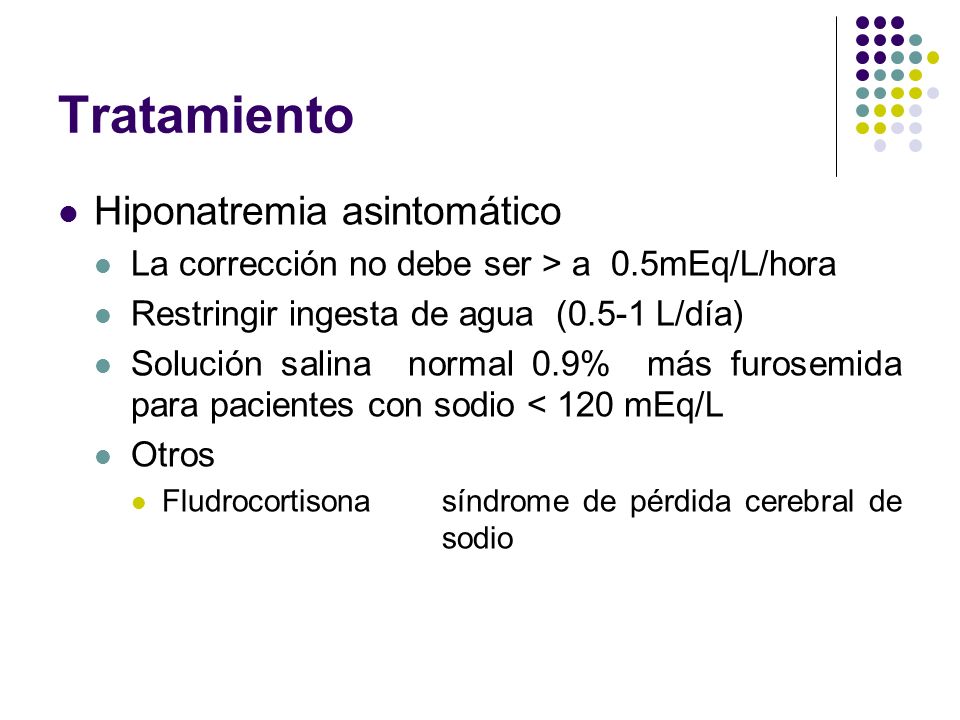 Tratamiento

Hiponatremia asintomático

La corrección no debe ser > a 0.5mEq/L/hora

Restringir ingesta de agua (0.5-1 L/día)

Solución salina normal 0.9% más furosemida para pacientes con sodio < 120 mEq/L

Otros

Fludrocortisona síndrome de pérdida cerebral de sodio